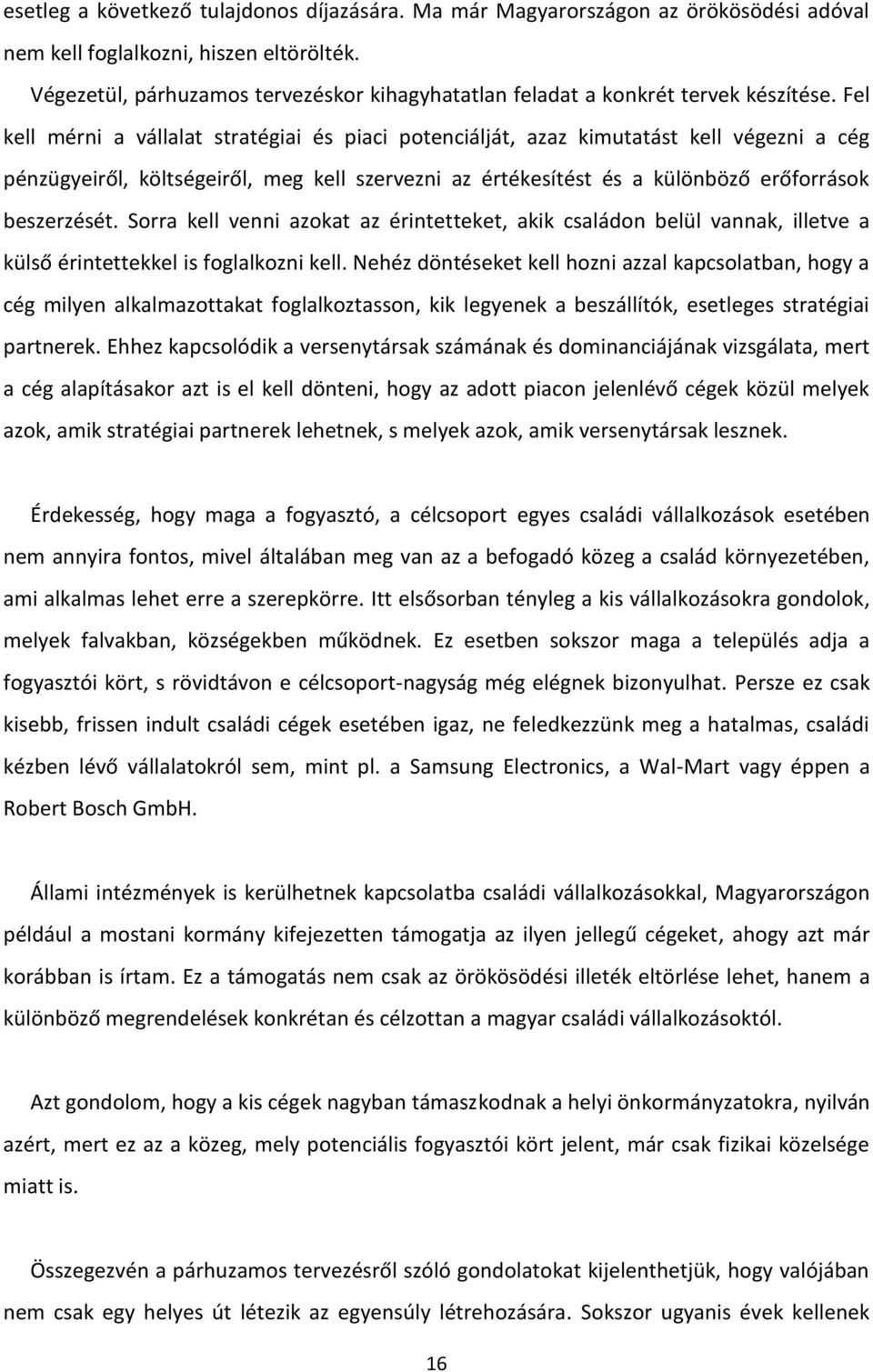 esetleg a következő tulajdonos díjazására. Ma már Magyarországon az örökösödési adóval nem kell foglalkozni, hiszen eltörölték.

Végezetül, párhuzamos tervezéskor kihagyhatatlan feladat a konkrét tervek készítése. Fel kell mérni a vállalat stratégiai és piaci potenciálját, azaz kimutatást kell végezni a cég pénzügyeiről, költségeiről, meg kell szervezni az értékesítést és a különböző erőforrások beszerzését. Sorra kell venni azokat az érintetteket, akik családon belül vannak, illetve a külső érintettekkel is foglalkozni kell. Nehéz döntéseket kell hozni azzal kapcsolatban, hogy a cég milyen alkalmazottakat foglalkoztasson, kik legyenek a beszállítók, esetleges stratégiai partnerek. Ehhez kapcsolódik a versenytársak számának és dominanciájának vizsgálata, mert a cég alapításakor azt is el kell dönteni, hogy az adott piacon jelenlévő cégek közül melyek azok, amik stratégiai partnerek lehetnek, s melyek azok, amik versenytársak lesznek.

Érdekesség, hogy maga a fogyasztó, a célcsoport egyes családi vállalkozások esetében nem annyira fontos, mivel általában meg van az a befogadó közeg a család környezetében, ami alkalmas lehet erre a szerepkörre. Itt elsősorban tényleg a kis vállalkozásokra gondolok, melyek falvakban, községekben működnek. Ez esetben sokszor maga a település adja a fogyasztói kört, s rövidtávon e célcsoport-nagyság még elégnek bizonyulhat. Persze ez csak kisebb, frissen indult családi cégek esetében igaz, ne feledkezzünk meg a hatalmas, családi kézben lévő vállalatokról sem, mint pl. a Samsung Electronics, a Wal-Mart vagy éppen a Robert Bosch GmbH.

Állami intézmények is kerülhetnek kapcsolatba családi vállalkozásokkal, Magyarországon például a mostani kormány kifejezetten támogatja az ilyen jellegű cégeket, ahogy azt már korábban is írtam. Ez a támogatás nem csak az örökösödési illeték eltörlése lehet, hanem a különböző megrendelések konkrétan és célzottan a magyar családi vállalkozásoktól.

Azt gondolom, hogy a kis cégek nagyban támaszkodnak a helyi önkormányzatokra, nyilván azért, mert ez az a közeg, mely potenciális fogyasztói kört jelent, már csak fizikai közelsége miatt is.

Összegezvén a párhuzamos tervezésről szóló gondolatokat kijelenthetjük, hogy valójában nem csak egy helyes út létezik az egyensúly létrehozására. Sokszor ugyanis évek kellenek

16